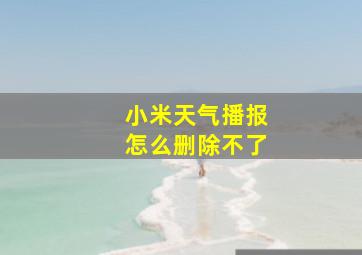 小米天气播报
怎么删除不了